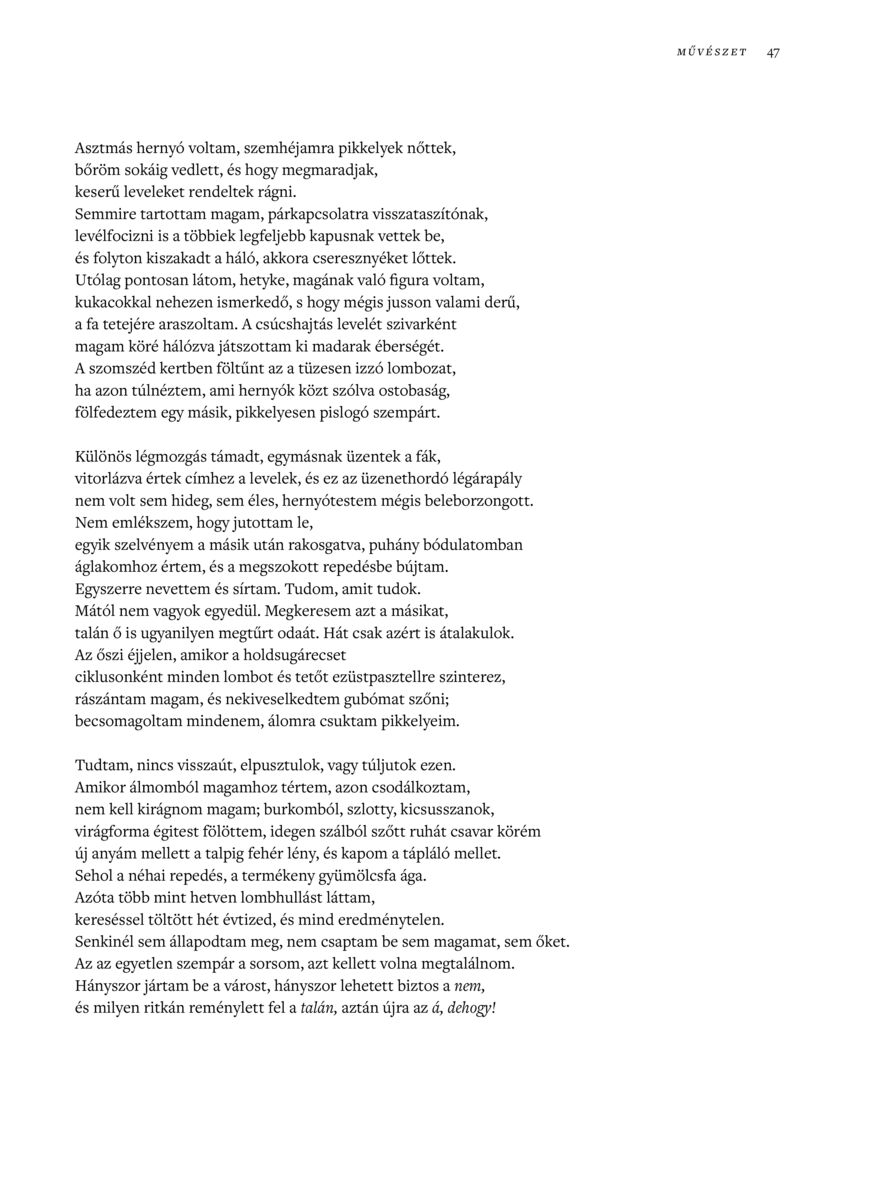 MŰVÉSZET 47

Asztmás hernyó voltam, szemhéjamra pikkelyek nőttek,
bőröm sokáig vedlett, és hogy megmaradjak,
keserű leveleket rendeltek rágni.
Semmire tartottam magam, párkapcsolatra visszataszítónak,
levélfocizni is a többiek legfeljebb kapusnak vettek be,
és folyton kiszakadt a háló, akkora cseresznyéket lőttek.
Utólag pontosan látom, hetyke, magának való figura voltam,
kukacokkal nehezen ismerkedő, s hogy mégis jusson valami derű,
a fa tetejére araszoltam. A csúcshajtás levelét szivarként
magam köré hálózva játszottam ki madarak éberségét.
A szomszéd kertben föltűnt az a tüzesen izzó lombozat,
ha azon túlnéztem, ami hernyók közt szólva ostobaság,
fölfedeztem egy másik, pikkelyesen pislogó szempárt.

Különös légmozgás támadt, egymásnak üzentek a fák,
vitorlázva értek címhez a levelek, és ez az üzenethordó légárapály
nem volt sem hideg, sem éles, hernyótestem mégis beleborzongott.
Nem emlékszem, hogy jutottam le,
egyik szelvényem a másik után rakosgatva, puhány bódulatomban
áglakomhoz értem, és a megszokott repedésbe bújtam.
Egyszerre nevettem és sírtam. Tudom, amit tudok.
Mától nem vagyok egyedül. Megkeresem azt a másikat,
talán ő is ugyanilyen megtűrt odaát. Hát csak azért is átalakulok.
Az őszi éjjelen, amikor a holdsugárecset
ciklusonként minden lombot és tetőt ezüstpasztellre szinterez,
rászántam magam, és nekiveselkedtem gubómat szőni;
becsomagoltam mindenem, álomra csuktam pikkelyeim.

Tudtam, nincs visszaút, elpusztulok, vagy túljutok ezen.
Amikor álmomból magamhoz tértem, azon csodálkoztam,
nem kell kirágnom magam; burkomból, szlotty, kicsusszanok,
virágforma égitest fölöttem, idegen szálból szőtt ruhát csavar körém
új anyám mellett a talpig fehér lény, és kapom a tápláló mellet.
Sehol a néhai repedés, a termékeny gyümölcsfa ága.
Azóta több mint hetven lombhullást láttam,
kereséssel töltött hét évtized, és mind eredménytelen.
Senkinél sem állapodtam meg, nem csaptam be sem magamat, sem őket.
Az az egyetlen szempár a sorsom, azt kellett volna megtalálnom.
Hányszor jártam be a várost, hányszor lehetett biztos a nem,
és milyen ritkán reménylett fel a talán, aztán újra az á, dehogy!